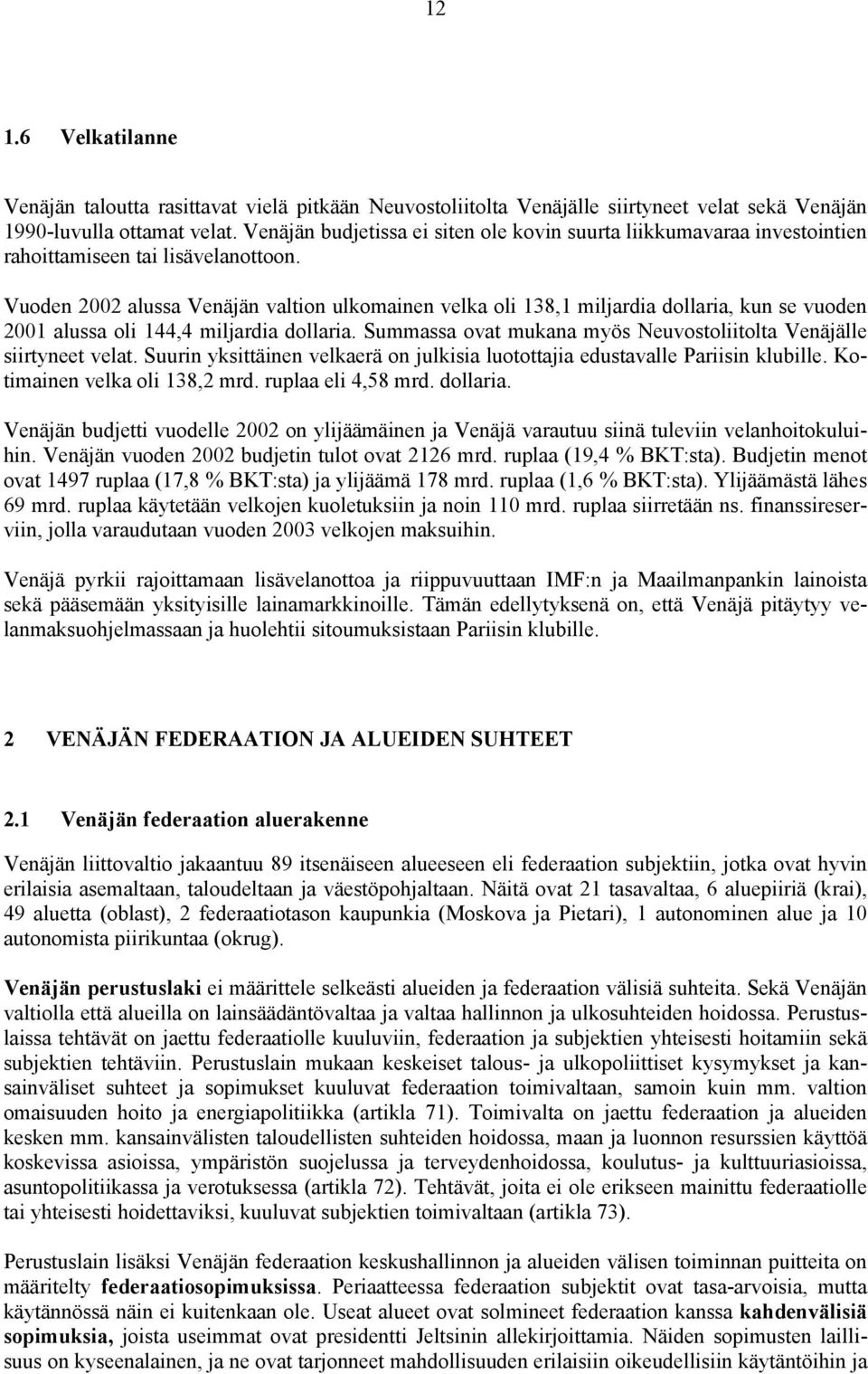 12

1.6 Velkatilanne

Venäjän taloutta rasittavat vielä pitkään Neuvostoliitolta Venäjälle siirtyneet velat sekä Venäjän 1990-luvulla ottamat velat. Venäjän budjetissa ei siten ole kovin suurta liikkumavaraa investointien rahoittamiseen tai lisävelanottoon.

Vuoden 2002 alussa Venäjän valtion ulkomainen velka oli 138,1 miljardia dollaria, kun se vuoden 2001 alussa oli 144,4 miljardia dollaria. Summassa ovat mukana myös Neuvostoliitolta Venäjälle siirtyneet velat. Suurin yksittäinen velkaerä on julkisia luotottajia edustavalle Pariisin klubille. Kotimainen velka oli 138,2 mrd. ruplaa eli 4,58 mrd. dollaria.

Venäjän budjetti vuodelle 2002 on ylijäämäinen ja Venäjä varautuu siinä tuleviin velanhoitokuluihin. Venäjän vuoden 2002 budjetin tulot ovat 2126 mrd. ruplaa (19,4 % BKT:sta). Budjetin menot ovat 1497 ruplaa (17,8 % BKT:sta) ja ylijäämä 178 mrd. ruplaa (1,6 % BKT:sta). Ylijäämästä lähes 69 mrd. ruplaa käytetään velkojen kuoletuksiin ja noin 110 mrd. ruplaa siirretään ns. finanssireserviin, jolla varaudutaan vuoden 2003 velkojen maksuihin.

Venäjä pyrkii rajoittamaan lisävelanottoa ja riippuvuuttaan IMF:n ja Maailmanpankin lainoista sekä pääsemään yksityisille lainamarkkinoille. Tämän edellytyksenä on, että Venäjä pitäytyy velanmaksuohjelmassaan ja huolehtii sitoumuksistaan Pariisin klubille.

2 VENÄJÄN FEDERAATION JA ALUEIDEN SUHTEET

2.1 Venäjän federaation aluerakenne

Venäjän liittovaltio jakaantuu 89 itsenäiseen alueeseen eli federaation subjektiin, jotka ovat hyvin erilaisia asemaltaan, taloudeltaan ja väestöpohjaltaan. Näitä ovat 21 tasavaltaa, 6 aluepiiriä (krai), 49 aluetta (oblast), 2 federaatiotason kaupunkia (Moskova ja Pietari), 1 autonominen alue ja 10 autonomista piirikuntaa (okrug).

Venäjän perustuslaki ei määrittele selkeästi alueiden ja federaation välisiä suhteita. Sekä Venäjän valtiolla että alueilla on lainsäädäntövaltaa ja valtaa hallinnon ja ulkosuhteiden hoidossa. Perustuslaissa tehtävät on jaettu federaatiolle kuuluviin, federaation ja subjektien yhteisesti hoitamiin sekä subjektien tehtäviin. Perustuslain mukaan keskeiset talous- ja ulkopoliittiset kysymykset ja kansainväliset suhteet ja sopimukset kuuluvat federaation toimivaltaan, samoin kuin mm. valtion omaisuuden hoito ja energiapolitiikka (artikla 71). Toimivalta on jaettu federaation ja alueiden kesken mm. kansainvälisten taloudellisten suhteiden hoidossa, maan ja luonnon resurssien käyttöä koskevissa asioissa, ympäristön suojelussa ja terveydenhoidossa, koulutus- ja kulttuuriasioissa, asuntopolitiikassa ja verotuksessa (artikla 72). Tehtävät, joita ei ole erikseen mainittu federaatiolle tai yhteisesti hoidettaviksi, kuuluvat subjektien toimivaltaan (artikla 73).

Perustuslain lisäksi Venäjän federaation keskushallinnon ja alueiden välisen toiminnan puitteita on määritelty federaatiosopimuksissa. Periaatteessa federaation subjektit ovat tasa-arvoisia, mutta käytännössä näin ei kuitenkaan ole. Useat alueet ovat solmineet federaation kanssa kahdenvälisiä sopimuksia, joista useimmat ovat presidentti Jeltsinin allekirjoittamia. Näiden sopimusten laillisuus on kyseenalainen, ja ne ovat tarjonneet mahdollisuuden erilaisiin oikeudellisiin käytäntöihin ja